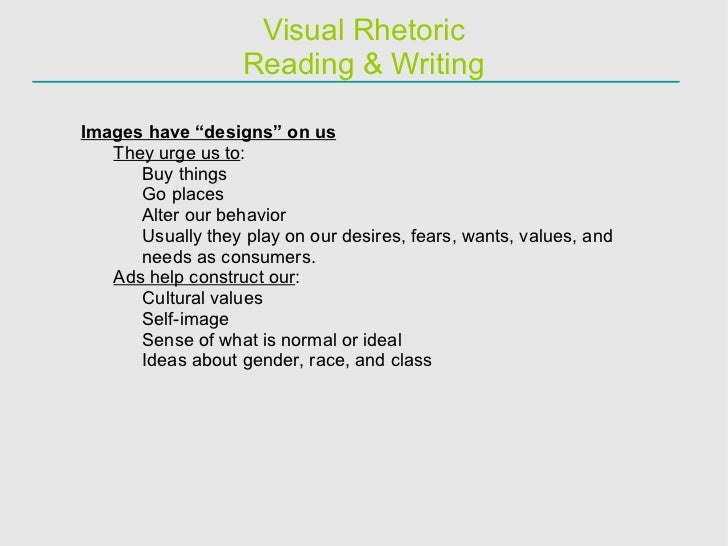 Visual Rhetoric
Reading & Writing

Images have “designs” on us

They urge us to:

Buy things

Go places

Alter our behavior

Usually they play on our desires, fears, wants, values, and needs as consumers.

Ads help construct our:

Cultural values

Self-image

Sense of what is normal or ideal

Ideas about gender, race, and class